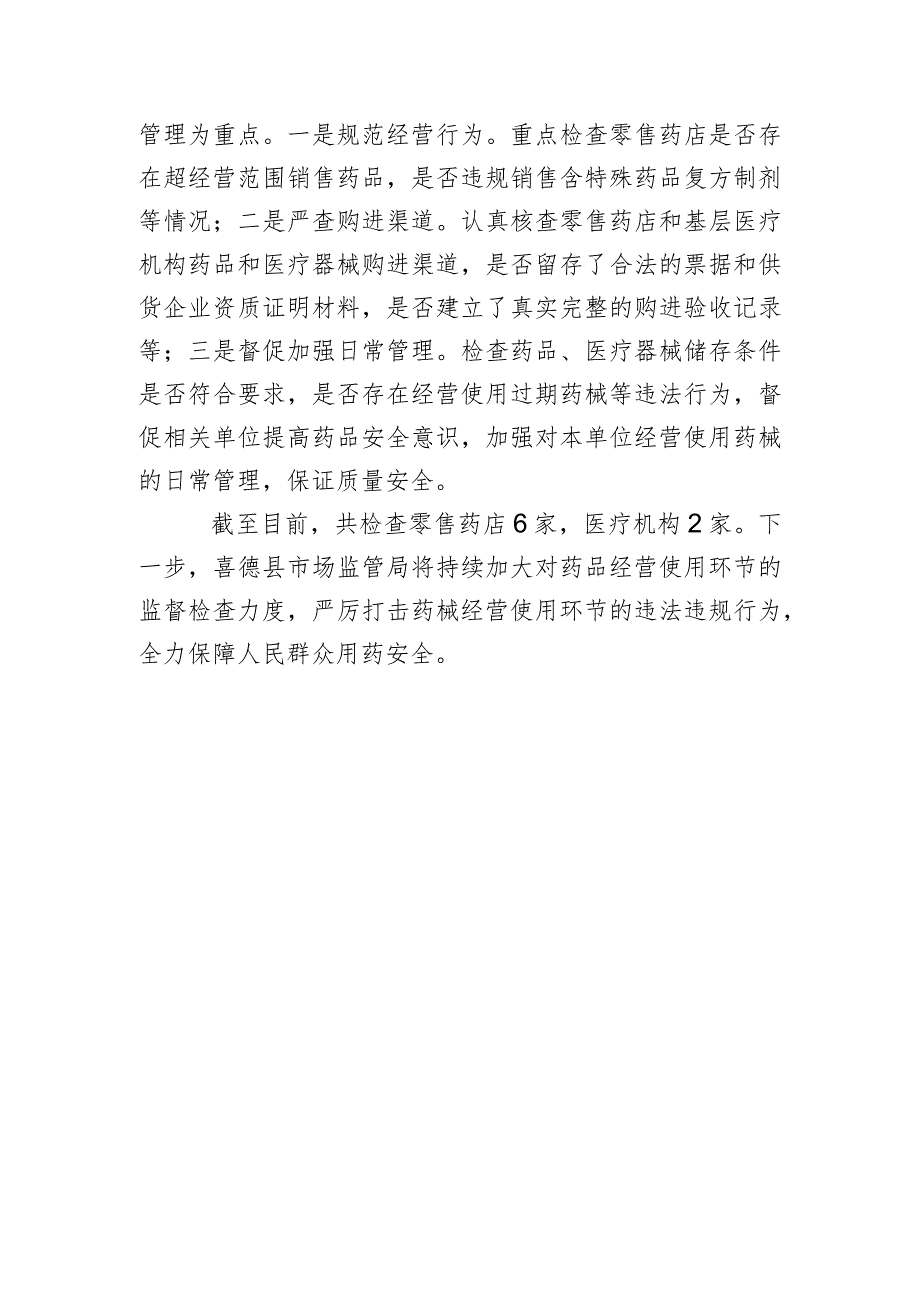 管理为重点。一是规范经营行为。重点检查零售药店是否存在超经营范围销售药品，是否违规销售含特殊药品复方制剂等情况；二是严查购进渠道。认真核查零售药店和基层医疗机构药品和医疗器械购进渠道，是否留存了合法的票据和供货企业资质证明材料，是否建立了真实完整的购进验收记录等；三是督促加强日常管理。检查药品、医疗器械储存条件是否符合要求，是否存在经营使用过期药械等违法行为，督促相关单位提高药品安全意识，加强对本单位经营使用药械的日常管理，保证质量安全。

截至目前，共检查零售药店6家，医疗机构2家。下一步，喜德县市场监管局将持续加大对药品经营使用环节的监督检查力度，严厉打击药械经营使用环节的违法违规行为，全力保障人民群众用药安全。